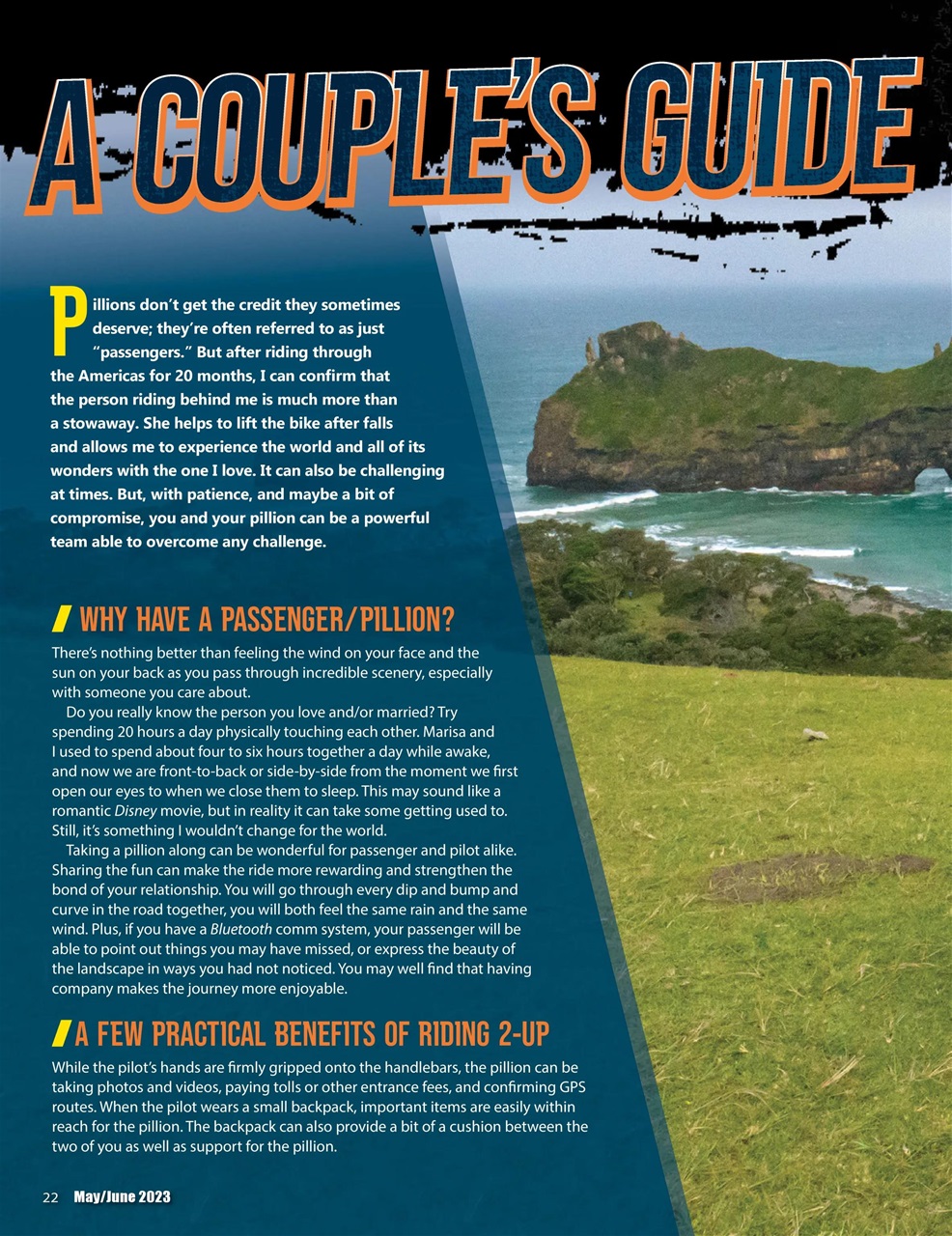 A COUPLE'S GUIDE

Pillions don't get the credit they sometimes deserve; they're often referred to as just "passengers." But after riding through the Americas for 20 months, I can confirm that the person riding behind me is much more than a stowaway. She helps to lift the bike after falls and allows me to experience the world and all of its wonders with the one I love. It can also be challenging at times. But, with patience, and maybe a bit of compromise, you and your pillion can be a powerful team able to overcome any challenge.

WHY HAVE A PASSENGER/PILLION?

There's nothing better than feeling the wind on your face and the sun on your back as you pass through incredible scenery, especially with someone you care about.

Do you really know the person you love and/or married? Try spending 20 hours a day physically touching each other. Marisa and I used to spend about four to six hours together a day while awake, and now we are front-to-back or side-by-side from the moment we first open our eyes to when we close them to sleep. This may sound like a romantic Disney movie, but in reality it can take some getting used to. Still, it's something I wouldn't change for the world.

Taking a pillion along can be wonderful for passenger and pilot alike. Sharing the fun can make the ride more rewarding and strengthen the bond of your relationship. You will go through every dip and bump and curve in the road together, you will both feel the same rain and the same wind. Plus, if you have a Bluetooth comm system, your passenger will be able to point out things you may have missed, or express the beauty of the landscape in ways you had not noticed. You may well find that having company makes the journey more enjoyable.

A FEW PRACTICAL BENEFITS OF RIDING 2-UP

While the pilot's hands are firmly gripped onto the handlebars, the pillion can be taking photos and videos, paying tolls or other entrance fees, and confirming GPS routes. When the pilot wears a small backpack, important items are easily within reach for the pillion. The backpack can also provide a bit of a cushion between the two of you as well as support for the pillion.

22 May/June 2023